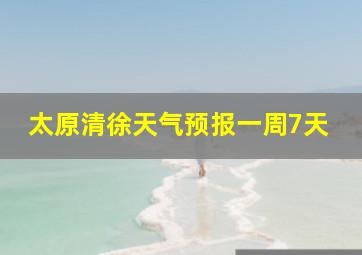 太原清徐天气预报一周7天